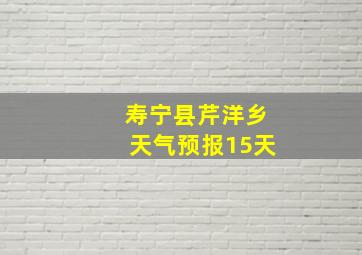 寿宁县芹洋乡
天气预报15天